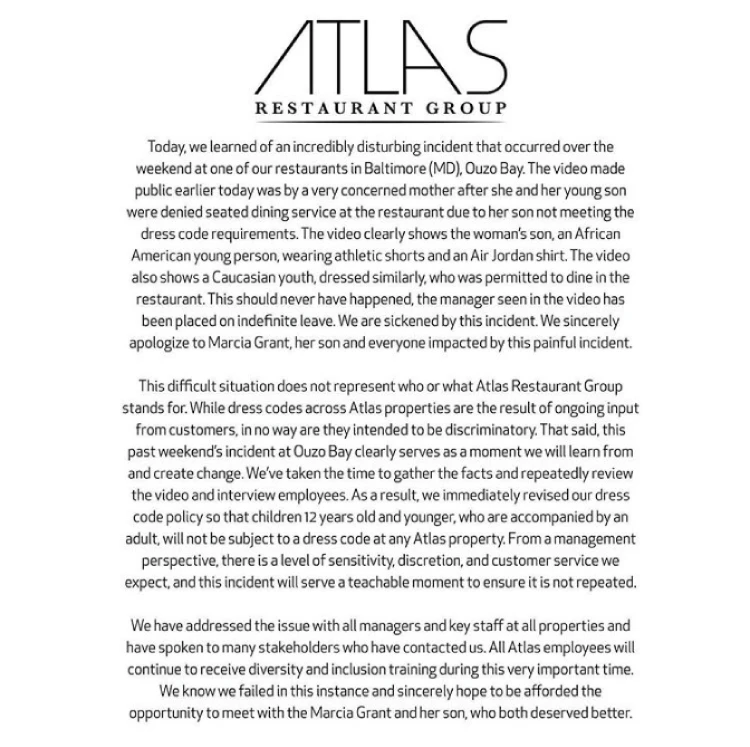 ATLAS
RESTAURANT GROUP

Today, we learned of an incredibly disturbing incident that occurred over the weekend at one of our restaurants in Baltimore (MD), Ouzo Bay. The video made public earlier today was by a very concerned mother after she and her young son were denied seated dining service at the restaurant due to her son not meeting the dress code requirements. The video clearly shows the woman's son, an African American young person, wearing athletic shorts and an Air Jordan shirt. The video also shows a Caucasian youth, dressed similarly, who was permitted to dine in the restaurant. This should never have happened, the manager seen in the video has been placed on indefinite leave. We are sickened by this incident. We sincerely apologize to Marcia Grant, her son and everyone impacted by this painful incident.

This difficult situation does not represent who or what Atlas Restaurant Group stands for. While dress codes across Atlas properties are the result of ongoing input from customers, in no way are they intended to be discriminatory. That said, this past weekend's incident at Ouzo Bay clearly serves as a moment we will learn from and create change. We've taken the time to gather the facts and repeatedly review the video and interview employees. As a result, we immediately revised our dress code policy so that children 12 years old and younger, who are accompanied by an adult, will not be subject to a dress code at any Atlas property. From a management perspective, there is a level of sensitivity, discretion, and customer service we expect, and this incident will serve a teachable moment to ensure it is not repeated.

We have addressed the issue with all managers and key staff at all properties and have spoken to many stakeholders who have contacted us. All Atlas employees will continue to receive diversity and inclusion training during this very important time. We know we failed in this instance and sincerely hope to be afforded the opportunity to meet with the Marcia Grant and her son, who both deserved better.